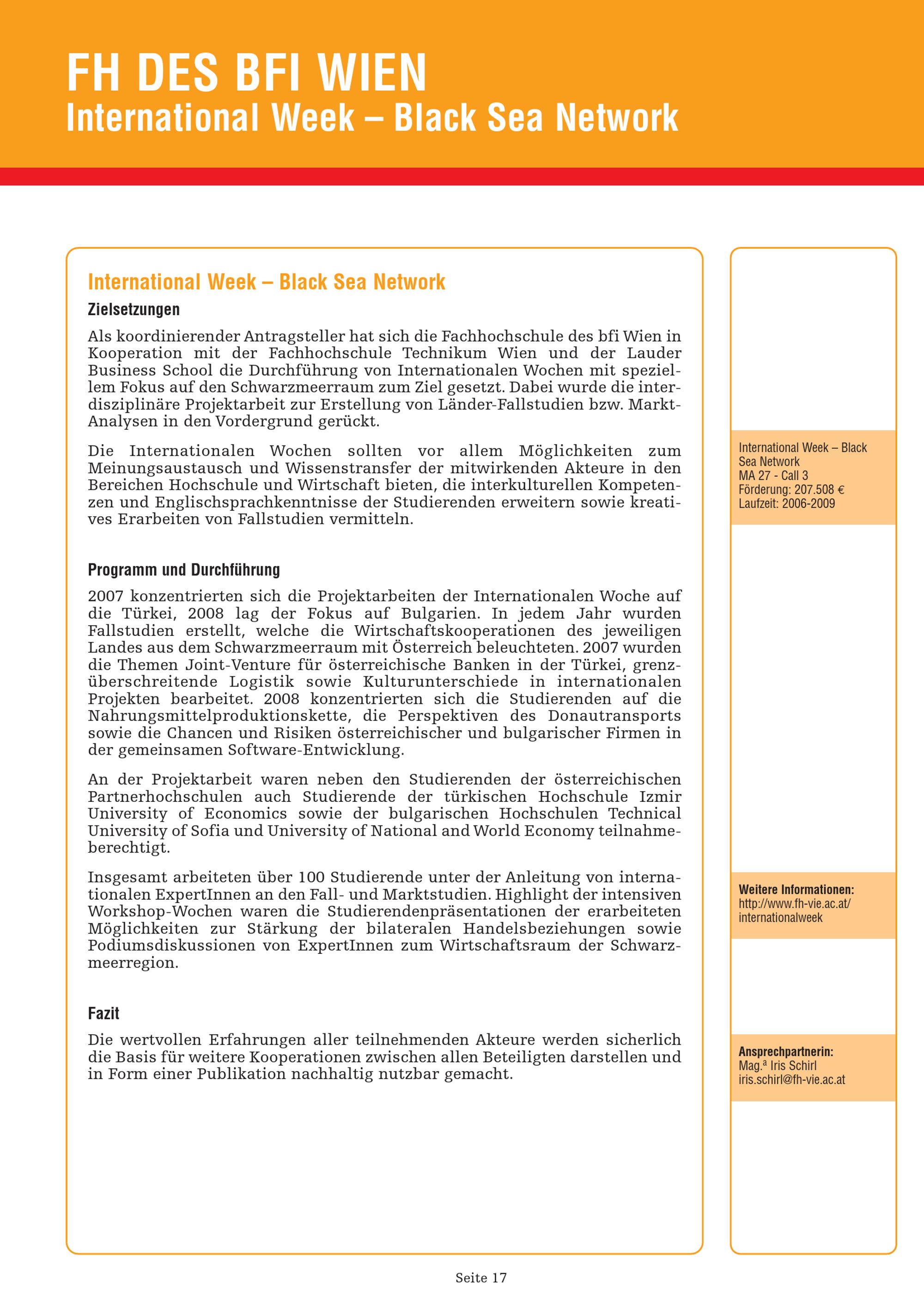 FH DES BFI WIEN
International Week – Black Sea Network

International Week – Black Sea Network

Zielsetzungen

Als koordinierender Antragsteller hat sich die Fachhochschule des bfi Wien in Kooperation mit der Fachhochschule Technikum Wien und der Lauder Business School die Durchführung von Internationalen Wochen mit speziellem Fokus auf den Schwarzmeerraum zum Ziel gesetzt. Dabei wurde die interdisziplinäre Projektarbeit zur Erstellung von Länder-Fallstudien bzw. Markt-Analysen in den Vordergrund gerückt.

Die Internationalen Wochen sollten vor allem Möglichkeiten zum Meinungsaustausch und Wissenstransfer der mitwirkenden Akteure in den Bereichen Hochschule und Wirtschaft bieten, die interkulturellen Kompetenzen und Englischsprachkenntnisse der Studierenden erweitern sowie kreatives Erarbeiten von Fallstudien vermitteln.

Programm und Durchführung

2007 konzentrierten sich die Projektarbeiten der Internationalen Woche auf die Türkei, 2008 lag der Fokus auf Bulgarien. In jedem Jahr wurden Fallstudien erstellt, welche die Wirtschaftskooperationen des jeweiligen Landes aus dem Schwarzmeerraum mit Österreich beleuchteten. 2007 wurden die Themen Joint-Venture für österreichische Banken in der Türkei, grenzüberschreitende Logistik sowie Kulturunterschiede in internationalen Projekten bearbeitet. 2008 konzentrierten sich die Studierenden auf die Nahrungsmittelproduktionskette, die Perspektiven des Donautransports sowie die Chancen und Risiken österreichischer und bulgarischer Firmen in der gemeinsamen Software-Entwicklung.

An der Projektarbeit waren neben den Studierenden der österreichischen Partnerhochschulen auch Studierende der türkischen Hochschule Izmir University of Economics sowie der bulgarischen Hochschulen Technical University of Sofia und University of National and World Economy teilnahmeberechtigt.

Insgesamt arbeiteten über 100 Studierende unter der Anleitung von internationalen ExpertInnen an den Fall- und Marktstudien. Highlight der intensiven Workshop-Wochen waren die Studierendenpräsentationen der erarbeiteten Möglichkeiten zur Stärkung der bilateralen Handelsbeziehungen sowie Podiumsdiskussionen von ExpertInnen zum Wirtschaftsraum der Schwarzmeerregion.

Fazit

Die wertvollen Erfahrungen aller teilnehmenden Akteure werden sicherlich die Basis für weitere Kooperationen zwischen allen Beteiligten darstellen und in Form einer Publikation nachhaltig nutzbar gemacht.

International Week – Black Sea Network
MA 27 - Call 3
Förderung: 207.508 €
Laufzeit: 2006-2009

Weitere Informationen:
http://www.fh-vie.ac.at/internationalweek

Ansprechpartnerin:
Mag.ª Iris Schirl
iris.schirl@fh-vie.ac.at

Seite 17